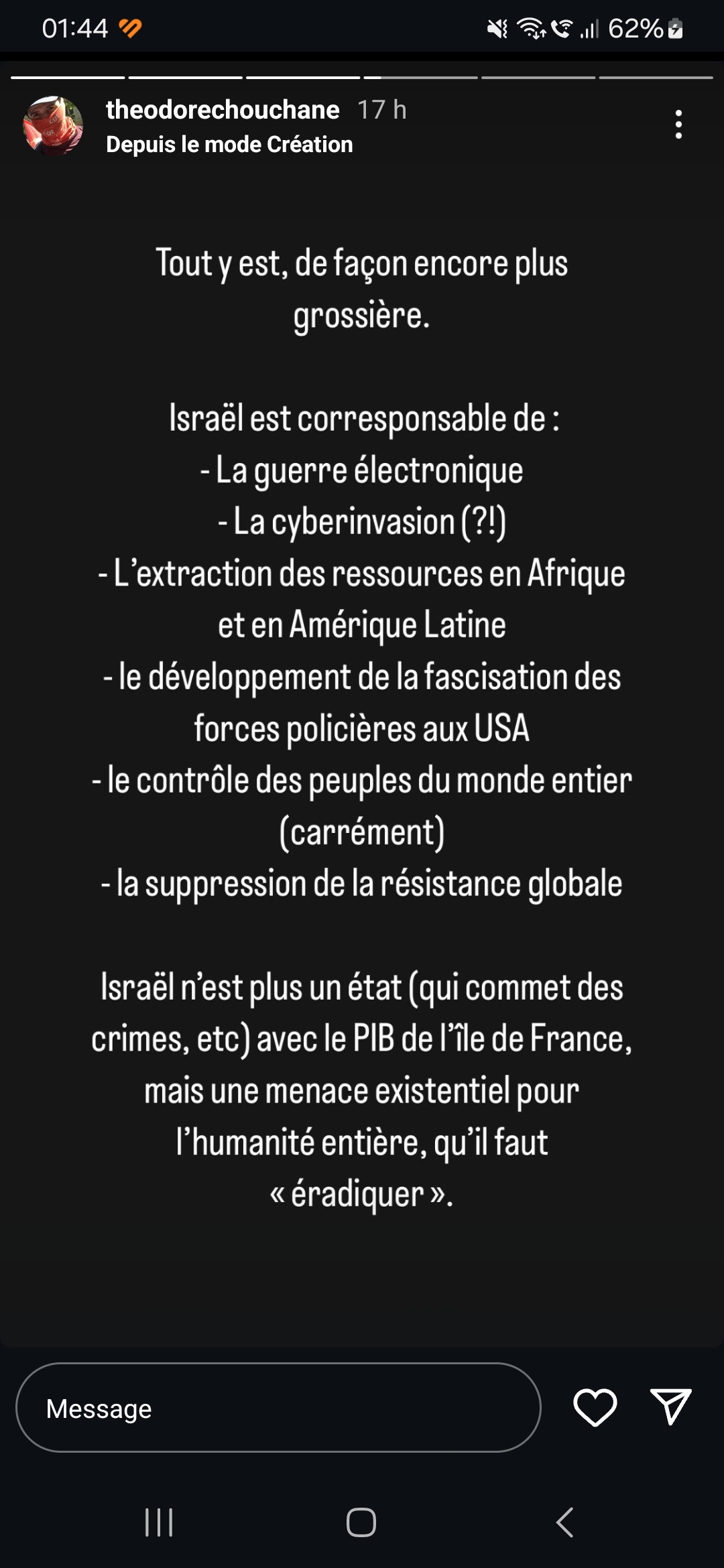 01:44 62%

theodorechouchane 17 h
Depuis le mode Création

Tout y est, de façon encore plus grossière.

Israël est corresponsable de :
- La guerre électronique
- La cyberinvasion (?!)
- L'extraction des ressources en Afrique et en Amérique Latine
- le développement de la fascisation des forces policières aux USA
- le contrôle des peuples du monde entier (carrément)
- la suppression de la résistance globale

Israël n'est plus un état (qui commet des crimes, etc) avec le PIB de l'île de France, mais une menace existentiel pour l'humanité entière, qu'il faut « éradiquer ».

Message